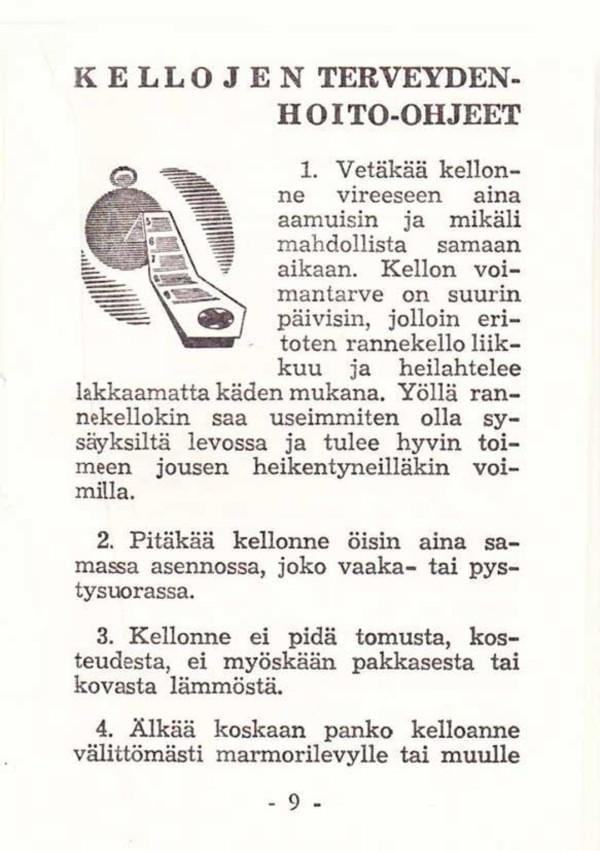 KELLOJEN TERVEYDENHOITO-OHJEET

1. Vetäkää kellonne vireeseen aina aamuisin ja mikäli mahdollista samaan aikaan. Kellon voimantarve on suurin päivisin, jolloin eritoten rannekello liikkuu ja heilahtelee lakkaamatta käden mukana. Yöllä rannekellokin saa useimmiten olla sysäyksiltä levossa ja tulee hyvin toimeen jousen heikentyneilläkin voimilla.

2. Pitäkää kellonne öisin aina samassa asennossa, joko vaaka- tai pystysuorassa.

3. Kellonne ei pidä tomusta, kosteudesta, ei myöskään pakkasesta tai kovasta lämmöstä.

4. Älkää koskaan panko kelloanne välittömästi marmorilevylle tai muulle

- 9 -